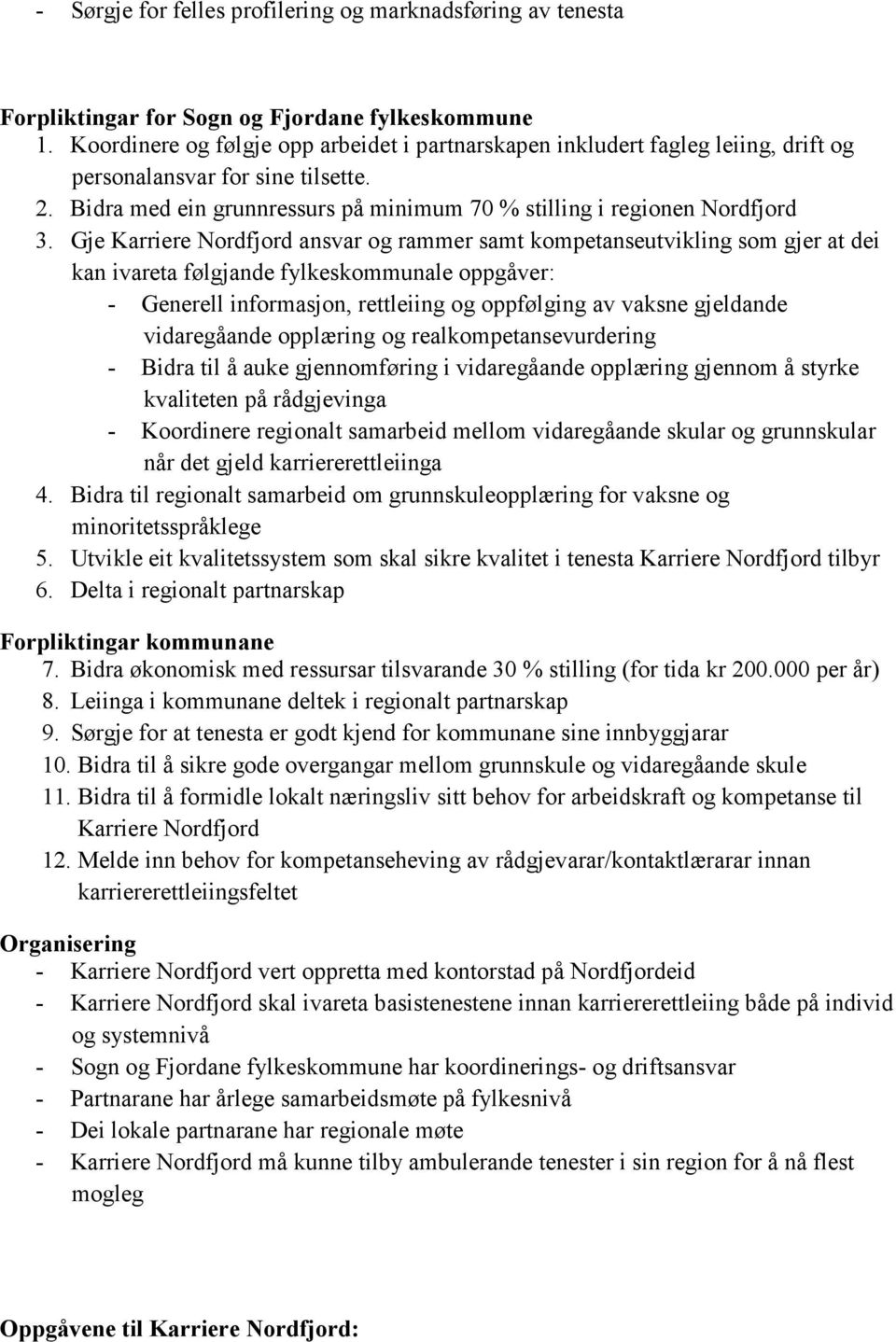 - Sørgje for felles profilering og marknadsføring av tenesta

Forpliktingar for Sogn og Fjordane fylkeskommune
1. Koordinere og følgje opp arbeidet i partnarskapen inkludert fagleg leiing, drift og personalansvar for sine tilsette.
2. Bidra med ein grunnressurs på minimum 70 % stilling i regionen Nordfjord
3. Gje Karriere Nordfjord ansvar og rammer samt kompetanseutvikling som gjer at dei kan ivareta følgjande fylkeskommunale oppgåver:
- Generell informasjon, rettleiing og oppfølging av vaksne gjeldande vidaregåande opplæring og realkompetansevurdering
- Bidra til å auke gjennomføring i vidaregåande opplæring gjennom å styrke kvaliteten på rådgjevinga
- Koordinere regionalt samarbeid mellom vidaregåande skular og grunnskular når det gjeld karriererettleiinga
4. Bidra til regionalt samarbeid om grunnskuleopplæring for vaksne og minoritetsspråklege
5. Utvikle eit kvalitetssystem som skal sikre kvalitet i tenesta Karriere Nordfjord tilbyr
6. Delta i regionalt partnarskap

Forpliktingar kommunane
7. Bidra økonomisk med ressursar tilsvarande 30 % stilling (for tida kr 200.000 per år)
8. Leiinga i kommunane deltek i regionalt partnarskap
9. Sørgje for at tenesta er godt kjend for kommunane sine innbyggjarar
10. Bidra til å sikre gode overgangar mellom grunnskule og vidaregåande skule
11. Bidra til å formidle lokalt næringsliv sitt behov for arbeidskraft og kompetanse til Karriere Nordfjord
12. Melde inn behov for kompetanseheving av rådgjevarar/kontaktlærarar innan karriererettleiingsfeltet

Organisering
- Karriere Nordfjord vert oppretta med kontorstad på Nordfjordeid
- Karriere Nordfjord skal ivareta basistenestene innan karriererettleiing både på individ og systemnivå
- Sogn og Fjordane fylkeskommune har koordinerings- og driftsansvar
- Partnarane har årlege samarbeidsmøte på fylkesnivå
- Dei lokale partnarane har regionale møte
- Karriere Nordfjord må kunne tilby ambulerande tenester i sin region for å nå flest mogleg

Oppgåvene til Karriere Nordfjord: